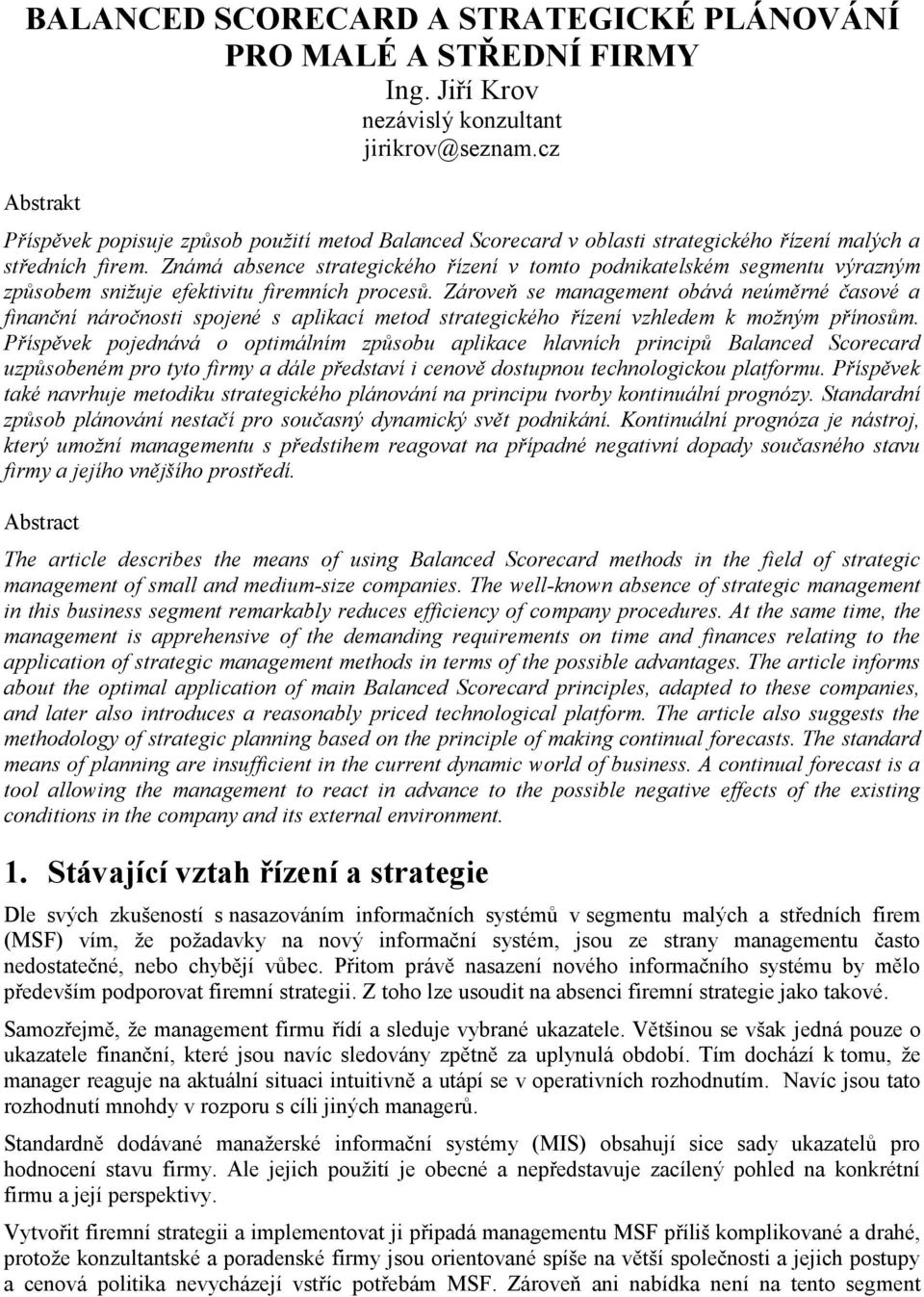 BALANCED SCORECARD A STRATEGICKÉ PLÁNOVÁNÍ PRO MALÉ A STŘEDNÍ FIRMY
Ing. Jiří Krov
nezávislý konzultant
jirikrov@seznam.cz

Abstrakt

Příspěvek popisuje způsob použití metod Balanced Scorecard v oblasti strategického řízení malých a středních firem. Známá absence strategického řízení v tomto podnikatelském segmentu výrazným způsobem snižuje efektivitu firemních procesů. Zároveň se management obává neúměrné časové a finanční náročnosti spojené s aplikací metod strategického řízení vzhledem k možným přínosům. Příspěvek pojednává o optimálním způsobu aplikace hlavních principů Balanced Scorecard uzpůsobeném pro tyto firmy a dále představí i cenově dostupnou technologickou platformu. Příspěvek také navrhuje metodiku strategického plánování na principu tvorby kontinuální prognózy. Standardní způsob plánování nestačí pro současný dynamický svět podnikání. Kontinuální prognóza je nástroj, který umožní managementu s předstihem reagovat na případné negativní dopady současného stavu firmy a jejího vnějšího prostředí.

Abstract

The article describes the means of using Balanced Scorecard methods in the field of strategic management of small and medium-size companies. The well-known absence of strategic management in this business segment remarkably reduces efficiency of company procedures. At the same time, the management is apprehensive of the demanding requirements on time and finances relating to the application of strategic management methods in terms of the possible advantages. The article informs about the optimal application of main Balanced Scorecard principles, adapted to these companies, and later also introduces a reasonably priced technological platform. The article also suggests the methodology of strategic planning based on the principle of making continual forecasts. The standard means of planning are insufficient in the current dynamic world of business. A continual forecast is a tool allowing the management to react in advance to the possible negative effects of the existing conditions in the company and its external environment.

1. Stávající vztah řízení a strategie

Dle svých zkušeností s nasazováním informačních systémů v segmentu malých a středních firem (MSF) vím, že požadavky na nový informační systém, jsou ze strany managementu často nedostatečné, nebo chybějí vůbec. Přitom právě nasazení nového informačního systému by mělo především podporovat firemní strategii. Z toho lze usoudit na absenci firemní strategie jako takové.

Samozřejmě, že management firmu řídí a sleduje vybrané ukazatele. Většinou se však jedná pouze o ukazatele finanční, které jsou navíc sledovány zpětně za uplynulá období. Tím dochází k tomu, že manager reaguje na aktuální situaci intuitivně a utápí se v operativních rozhodnutím. Navíc jsou tato rozhodnutí mnohdy v rozporu s cíli jiných managerů.

Standardně dodávané manažerské informační systémy (MIS) obsahují sice sady ukazatelů pro hodnocení stavu firmy. Ale jejich použití je obecné a nepředstavuje zacílený pohled na konkrétní firmu a její perspektivy.

Vytvořit firemní strategii a implementovat ji připadá managementu MSF příliš komplikované a drahé, protože konzultantské a poradenské firmy jsou orientované spíše na větší společnosti a jejich postupy a cenová politika nevycházejí vstříc potřebám MSF. Zároveň ani nabídka není na tento segment